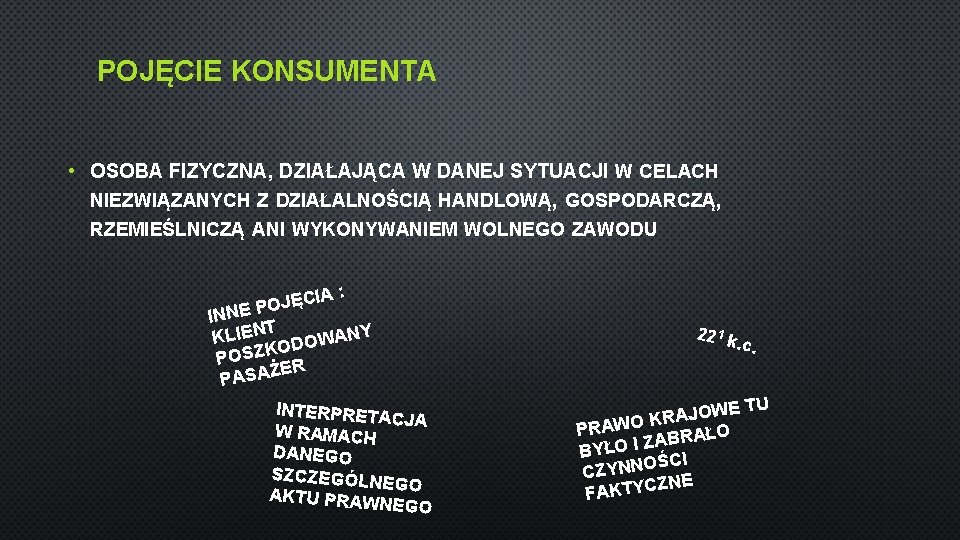 POJĘCIE KONSUMENTA

• OSOBA FIZYCZNA, DZIAŁAJĄCA W DANEJ SYTUACJI W CELACH NIEZWIĄZANYCH Z DZIAŁALNOŚCIĄ HANDLOWĄ, GOSPODARCZĄ, RZEMIEŚLNICZĄ ANI WYKONYWANIEM WOLNEGO ZAWODU

INNE POJĘCIA :
KLIENT
POSZKODOWANY
PASAŻER

$22^1$ k.c.

INTERPRETACJA W RAMACH DANEGO SZCZEGÓLNEGO AKTU PRAWNEGO

PRAWO KRAJOWE TU BYŁO I ZABRAŁO CZYNNOŚCI FAKTYCZNE